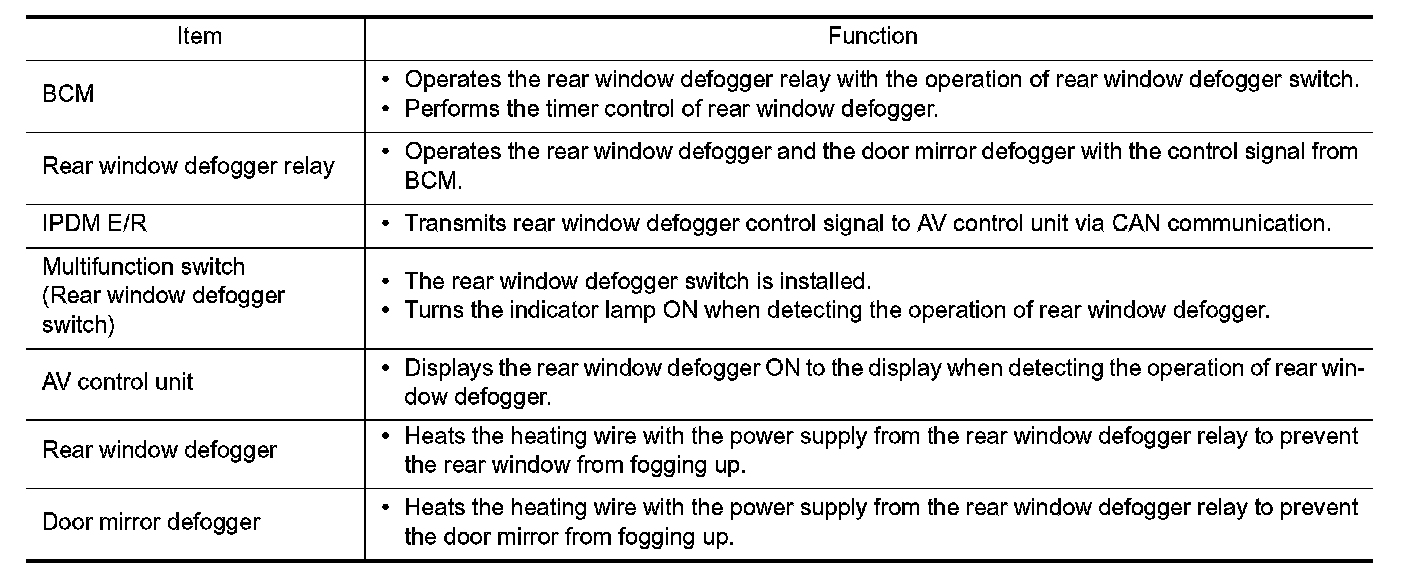 | Item | Function |
|---|---|
| BCM | • Operates the rear window defogger relay with the operation of rear window defogger switch. • Performs the timer control of rear window defogger. |
| Rear window defogger relay | • Operates the rear window defogger and the door mirror defogger with the control signal from BCM. |
| IPDM E/R | • Transmits rear window defogger control signal to AV control unit via CAN communication. |
| Multifunction switch (Rear window defogger switch) | • The rear window defogger switch is installed. • Turns the indicator lamp ON when detecting the operation of rear window defogger. |
| AV control unit | • Displays the rear window defogger ON to the display when detecting the operation of rear window defogger. |
| Rear window defogger | • Heats the heating wire with the power supply from the rear window defogger relay to prevent the rear window from fogging up. |
| Door mirror defogger | • Heats the heating wire with the power supply from the rear window defogger relay to prevent the door mirror from fogging up. |